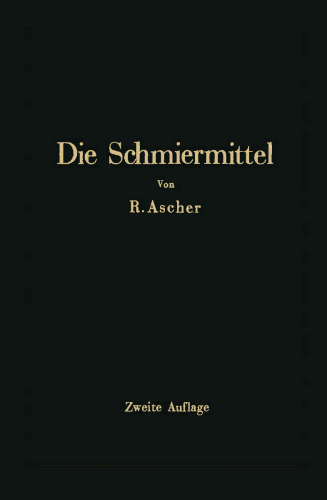 Die Schmiermittel

Von

R. Ascher

Zweite Auflage